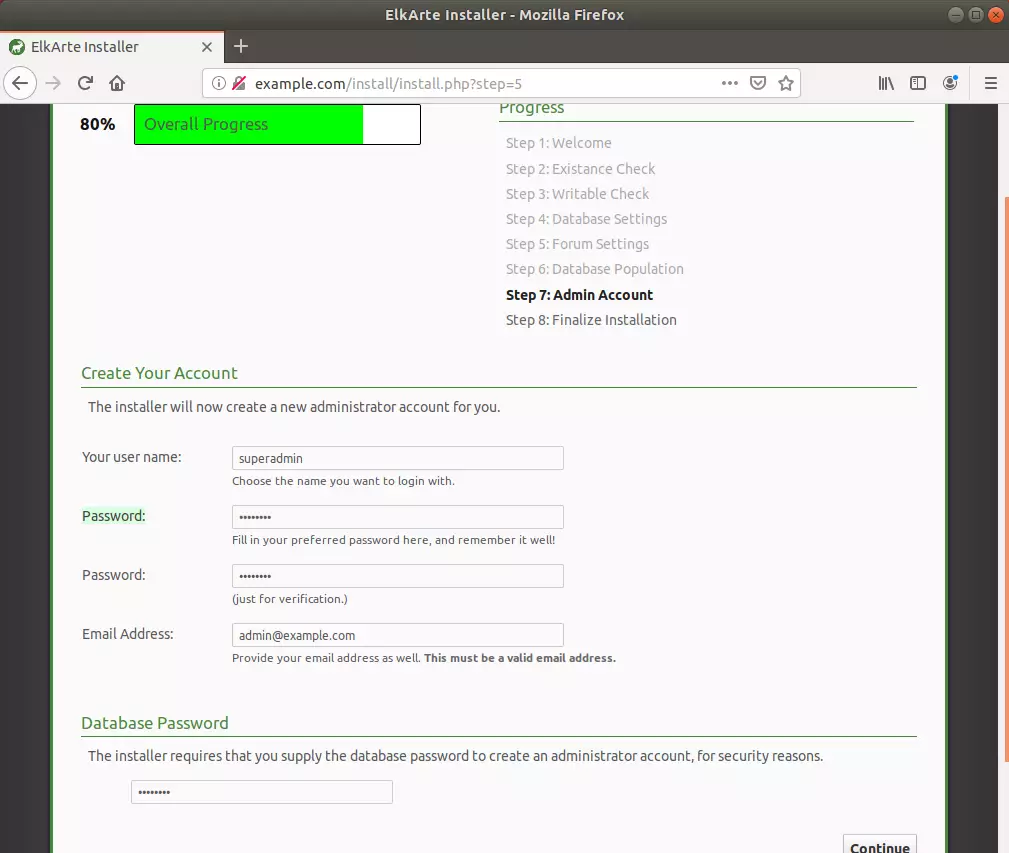 ElkArte Installer - Mozilla Firefox

ElkArte Installer

example.com/install/install.php?step=5

80% Overall Progress

Progress

Step 1: Welcome
Step 2: Existance Check
Step 3: Writable Check
Step 4: Database Settings
Step 5: Forum Settings
Step 6: Database Population
Step 7: Admin Account
Step 8: Finalize Installation

Create Your Account

The installer will now create a new administrator account for you.

Your user name: superadmin
Choose the name you want to login with.

Password: ••••••••
Fill in your preferred password here, and remember it well!

Password: ••••••••
(just for verification.)

Email Address: admin@example.com
Provide your email address as well. This must be a valid email address.

Database Password

The installer requires that you supply the database password to create an administrator account, for security reasons.

••••••••

Continue